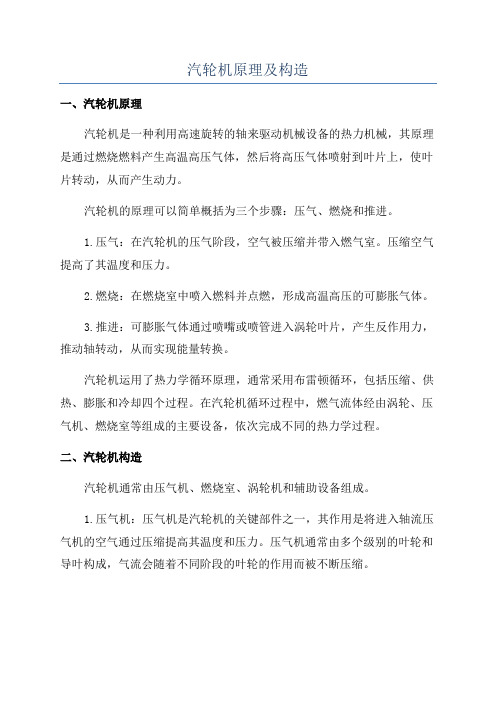 汽轮机原理及构造

一、汽轮机原理

汽轮机是一种利用高速旋转的轴来驱动机械设备的热力机械，其原理是通过燃烧燃料产生高温高压气体，然后将高压气体喷射到叶片上，使叶片转动，从而产生动力。

汽轮机的原理可以简单概括为三个步骤：压气、燃烧和推进。

1.压气：在汽轮机的压气阶段，空气被压缩并带入燃气室。压缩空气提高了其温度和压力。

2.燃烧：在燃烧室中喷入燃料并点燃，形成高温高压的可膨胀气体。

3.推进：可膨胀气体通过喷嘴或喷管进入涡轮叶片，产生反作用力，推动轴转动，从而实现能量转换。

汽轮机运用了热力学循环原理，通常采用布雷顿循环，包括压缩、供热、膨胀和冷却四个过程。在汽轮机循环过程中，燃气流体经由涡轮、压气机、燃烧室等组成的主要设备，依次完成不同的热力学过程。

二、汽轮机构造

汽轮机通常由压气机、燃烧室、涡轮机和辅助设备组成。

1.压气机：压气机是汽轮机的关键部件之一，其作用是将进入轴流压气机的空气通过压缩提高其温度和压力。压气机通常由多个级别的叶轮和导叶构成，气流会随着不同阶段的叶轮的作用而被不断压缩。